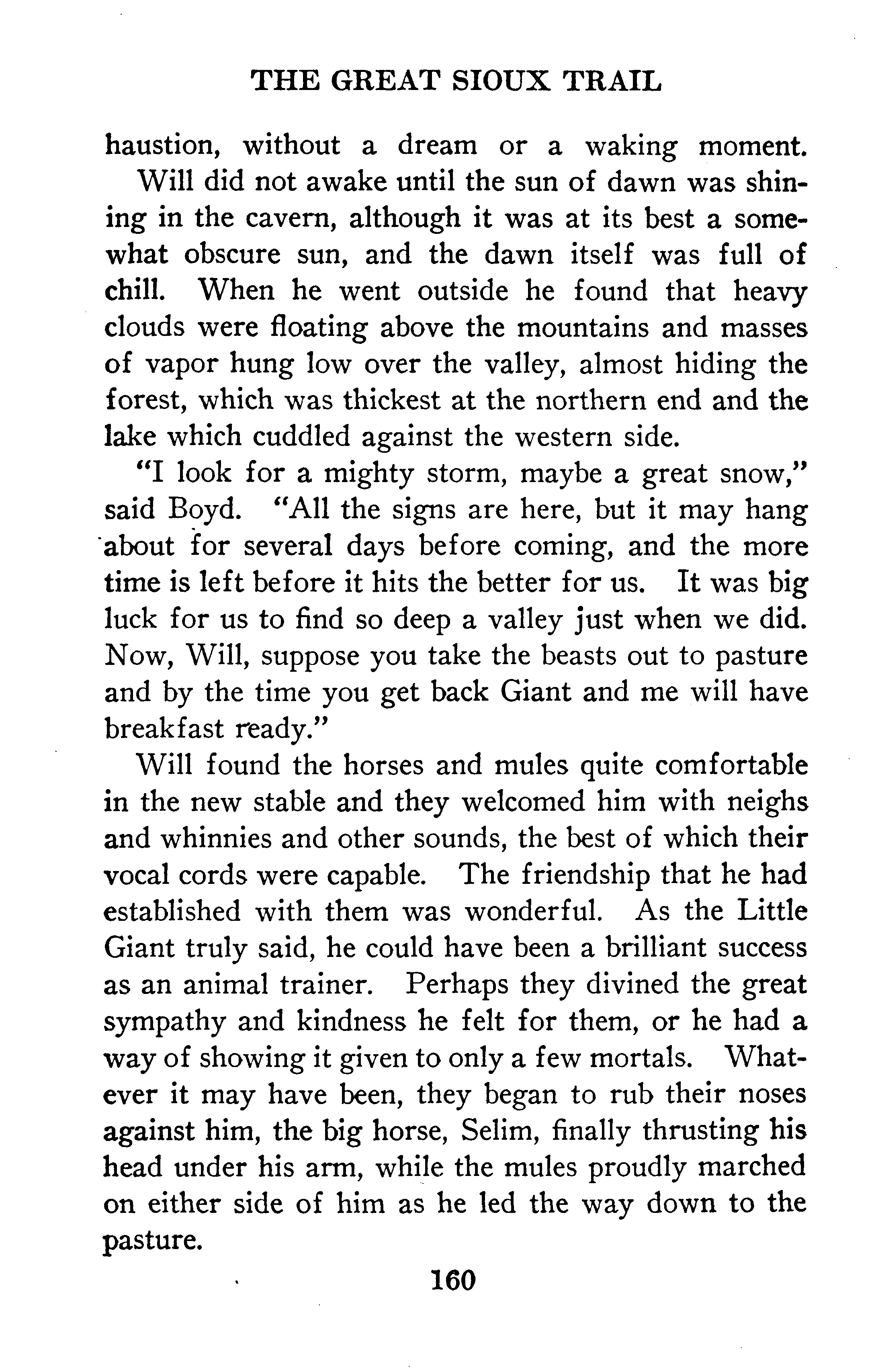 THE GREAT SIOUX TRAIL

haustion, without a dream or a waking moment.

Will did not awake until the sun of dawn was shining in the cavern, although it was at its best a somewhat obscure sun, and the dawn itself was full of chill. When he went outside he found that heavy clouds were floating above the mountains and masses of vapor hung low over the valley, almost hiding the forest, which was thickest at the northern end and the lake which cuddled against the western side.

"I look for a mighty storm, maybe a great snow," said Boyd. "All the signs are here, but it may hang about for several days before coming, and the more time is left before it hits the better for us. It was big luck for us to find so deep a valley just when we did. Now, Will, suppose you take the beasts out to pasture and by the time you get back Giant and me will have breakfast ready."

Will found the horses and mules quite comfortable in the new stable and they welcomed him with neighs and whinnies and other sounds, the best of which their vocal cords were capable. The friendship that he had established with them was wonderful. As the Little Giant truly said, he could have been a brilliant success as an animal trainer. Perhaps they divined the great sympathy and kindness he felt for them, or he had a way of showing it given to only a few mortals. Whatever it may have been, they began to rub their noses against him, the big horse, Selim, finally thrusting his head under his arm, while the mules proudly marched on either side of him as he led the way down to the pasture.

160